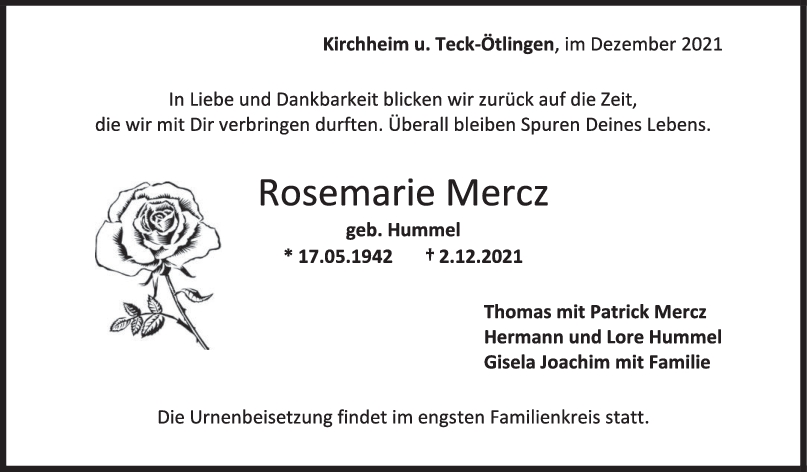 Kirchheim u. Teck-Ötlingen, im Dezember 2021

In Liebe und Dankbarkeit blicken wir zurück auf die Zeit, die wir mit Dir verbringen durften. Überall bleiben Spuren Deines Lebens.

Rosemarie Mercz

geb. Hummel

* 17.05.1942 † 2.12.2021

Thomas mit Patrick Mercz
Hermann und Lore Hummel
Gisela Joachim mit Familie

Die Urnenbeisetzung findet im engsten Familienkreis statt.